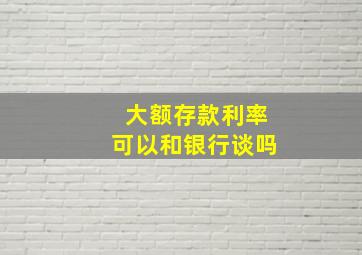 大额存款利率
可以和银行谈吗